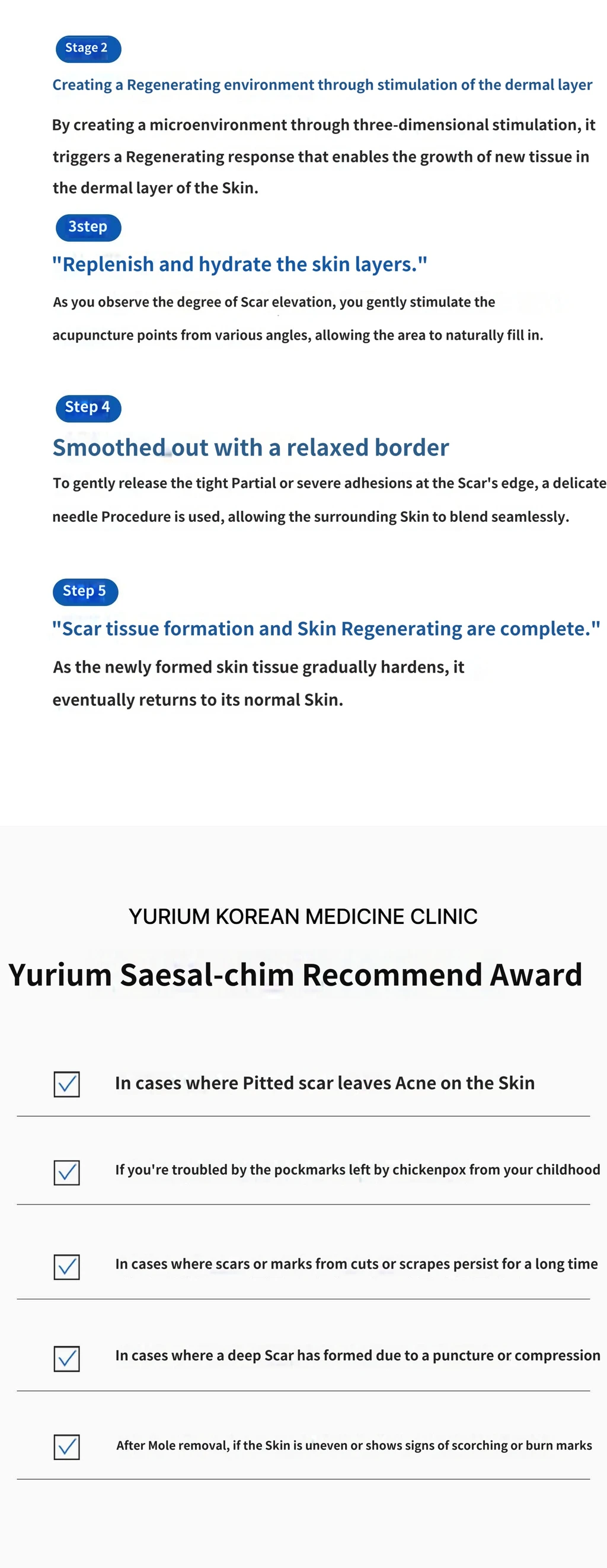 Stage 2

Creating a Regenerating environment through stimulation of the dermal layer

By creating a microenvironment through three-dimensional stimulation, it triggers a Regenerating response that enables the growth of new tissue in the dermal layer of the Skin.

3step

"Replenish and hydrate the skin layers."

As you observe the degree of Scar elevation, you gently stimulate the acupuncture points from various angles, allowing the area to naturally fill in.

Step 4

Smoothed out with a relaxed border

To gently release the tight Partial or severe adhesions at the Scar's edge, a delicate needle Procedure is used, allowing the surrounding Skin to blend seamlessly.

Step 5

"Scar tissue formation and Skin Regenerating are complete."

As the newly formed skin tissue gradually hardens, it eventually returns to its normal Skin.

YURIUM KOREAN MEDICINE CLINIC

Yurium Saesal-chim Recommend Award

☑ In cases where Pitted scar leaves Acne on the Skin

☑ If you're troubled by the pockmarks left by chickenpox from your childhood

☑ In cases where scars or marks from cuts or scrapes persist for a long time

☑ In cases where a deep Scar has formed due to a puncture or compression

☑ After Mole removal, if the Skin is uneven or shows signs of scorching or burn marks